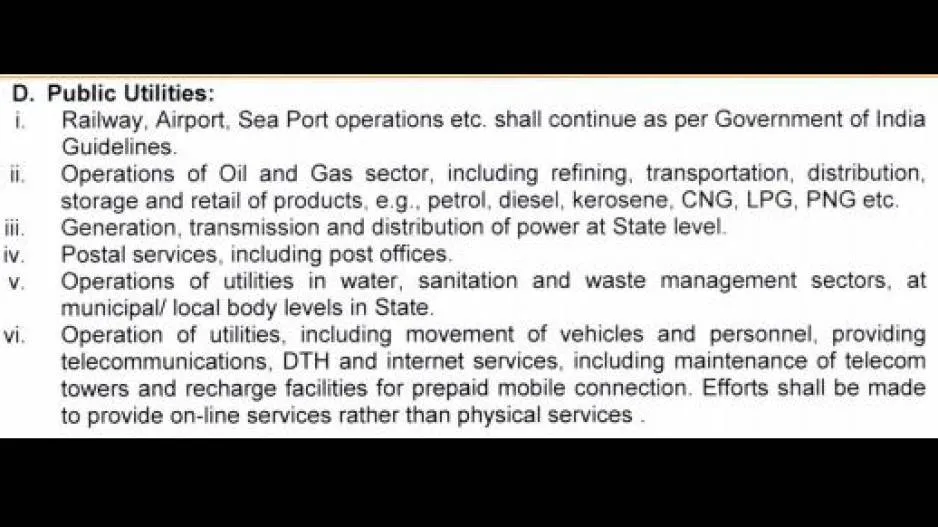 D. Public Utilities:

i. Railway, Airport, Sea Port operations etc. shall continue as per Government of India Guidelines.

ii. Operations of Oil and Gas sector, including refining, transportation, distribution, storage and retail of products, e.g., petrol, diesel, kerosene, CNG, LPG, PNG etc.

iii. Generation, transmission and distribution of power at State level.

iv. Postal services, including post offices.

v. Operations of utilities in water, sanitation and waste management sectors, at municipal/ local body levels in State.

vi. Operation of utilities, including movement of vehicles and personnel, providing telecommunications, DTH and internet services, including maintenance of telecom towers and recharge facilities for prepaid mobile connection. Efforts shall be made to provide on-line services rather than physical services .